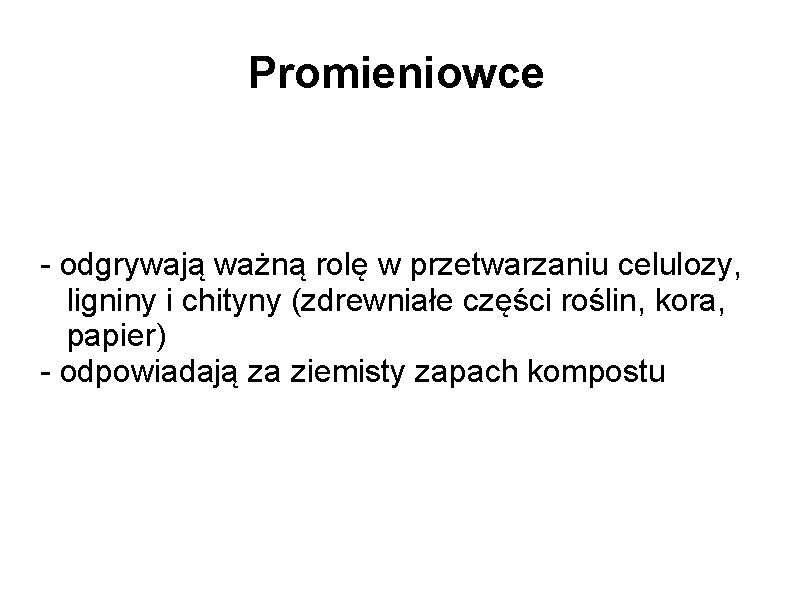 Promieniowce

- odgrywają ważną rolę w przetwarzaniu celulozy, ligniny i chityny (zdrewniałe części roślin, kora, papier)
- odpowiadają za ziemisty zapach kompostu